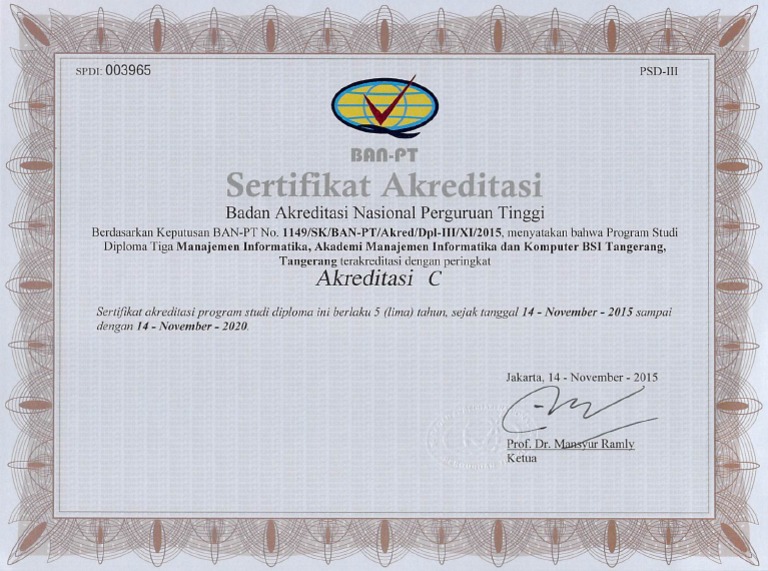 SPDI: 003965

PSD-III

BAN-PT

Sertifikat Akreditasi

Badan Akreditasi Nasional Perguruan Tinggi

Berdasarkan Keputusan BAN-PT No. 1149/SK/BAN-PT/Akred/Dpl-III/XI/2015, menyatakan bahwa Program Studi Diploma Tiga Manajemen Informatika, Akademi Manajemen Informatika dan Komputer BSI Tangerang, Tangerang terakreditasi dengan peringkat

Akreditasi C

Sertifikat akreditasi program studi diploma ini berlaku 5 (lima) tahun, sejak tanggal 14 - November - 2015 sampai dengan 14 - November - 2020.

Jakarta, 14 - November - 2015

Prof. Dr. Mansyur Ramly
Ketua